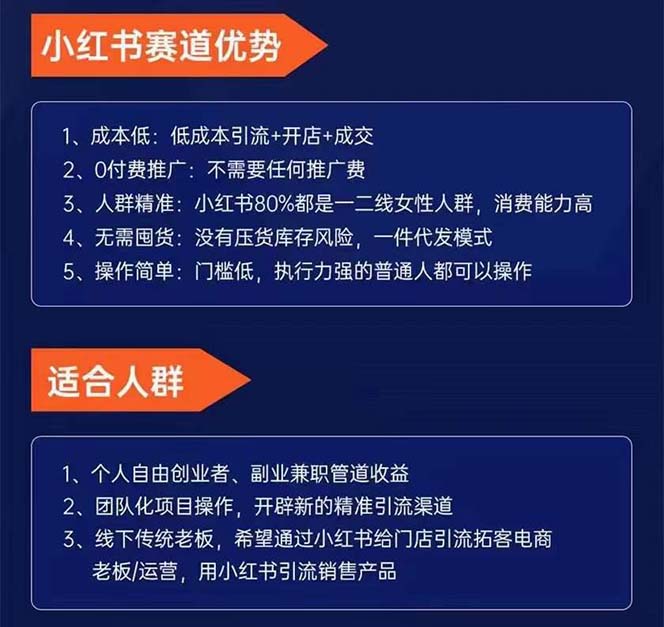 小红书赛道优势

1、成本低：低成本引流+开店+成交
2、0付费推广：不需要任何推广费
3、人群精准：小红书80%都是一二线女性人群，消费能力高
4、无需囤货：没有压货库存风险，一件代发模式
5、操作简单：门槛低，执行力强的普通人都可以操作

适合人群

1、个人自由创业者、副业兼职管道收益
2、团队化项目操作，开辟新的精准引流渠道
3、线下传统老板，希望通过小红书给门店引流拓客电商老板/运营，用小红书引流销售产品